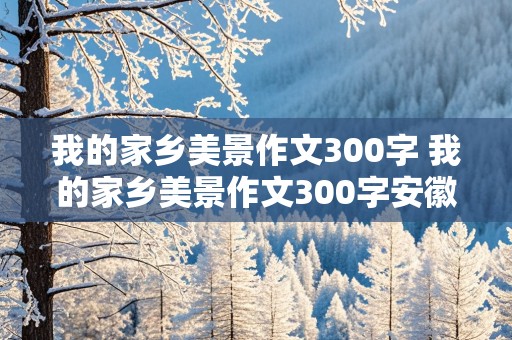 我的家乡美景作文300字 我的家乡美景作文300字安徽